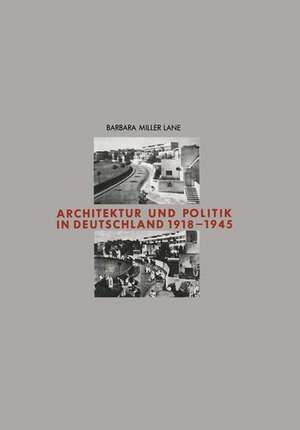 BARBARA MILLER LANE

ARCHITEKTUR UND POLITIK IN DEUTSCHLAND 1918–1945